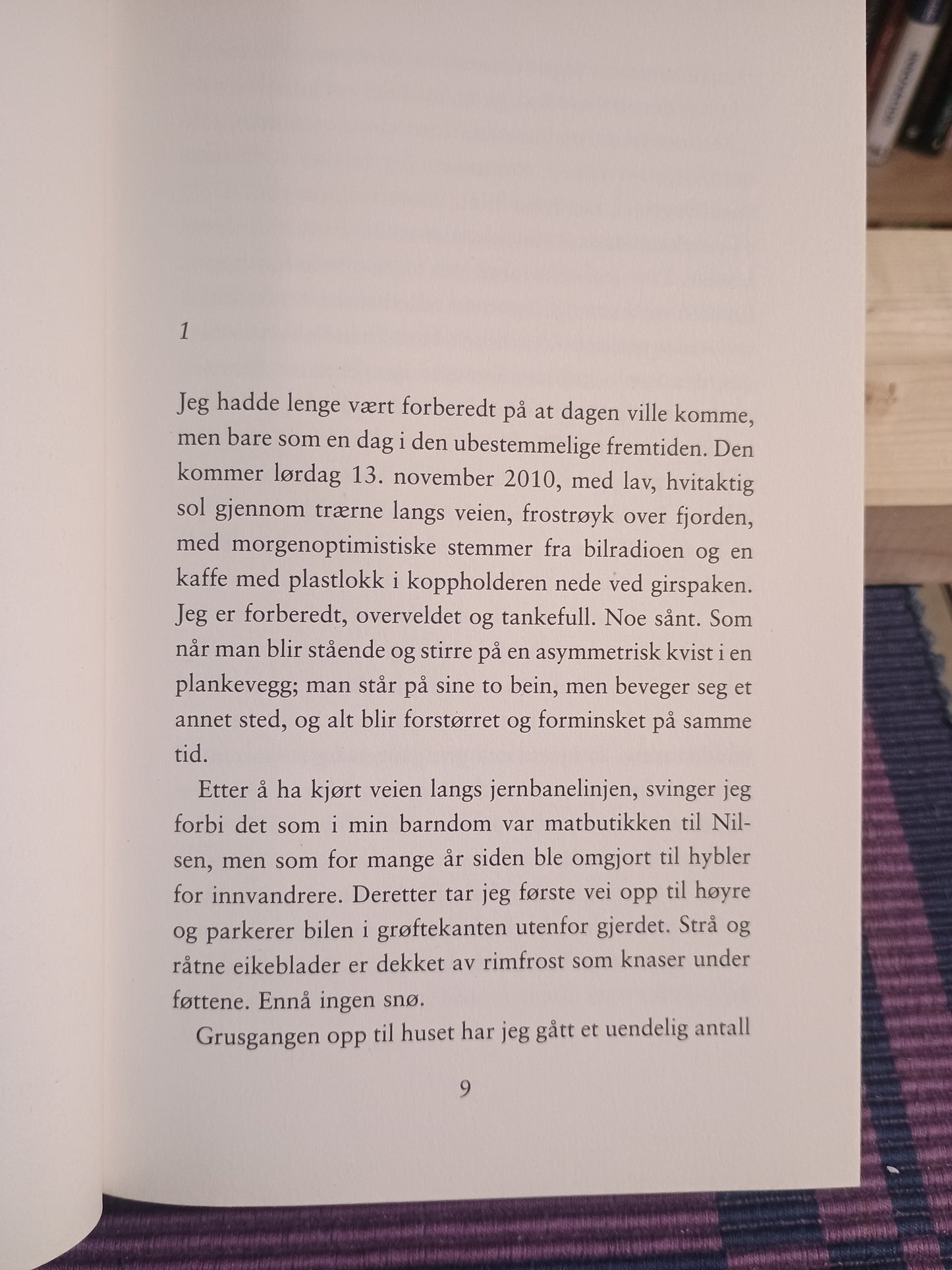 1

Jeg hadde lenge vært forberedt på at dagen ville komme, men bare som en dag i den ubestemmelige fremtiden. Den kommer lørdag 13. november 2010, med lav, hvitaktig sol gjennom trærne langs veien, frostrøyk over fjorden, med morgenoptimistiske stemmer fra bilradioen og en kaffe med plastlokk i koppholderen nede ved girspaken. Jeg er forberedt, overveldet og tankefull. Noe sånt. Som når man blir stående og stirre på en asymmetrisk kvist i en plankevegg; man står på sine to bein, men beveger seg et annet sted, og alt blir forstørret og forminsket på samme tid.

Etter å ha kjørt veien langs jernbanelinjen, svinger jeg forbi det som i min barndom var matbutikken til Nilsen, men som for mange år siden ble omgjort til hybler for innvandrere. Deretter tar jeg første vei opp til høyre og parkerer bilen i grøftekanten utenfor gjerdet. Strå og råtne eikeblader er dekket av rimfrost som knaser under føttene. Ennå ingen snø.

Grusgangen opp til huset har jeg gått et uendelig antall

9